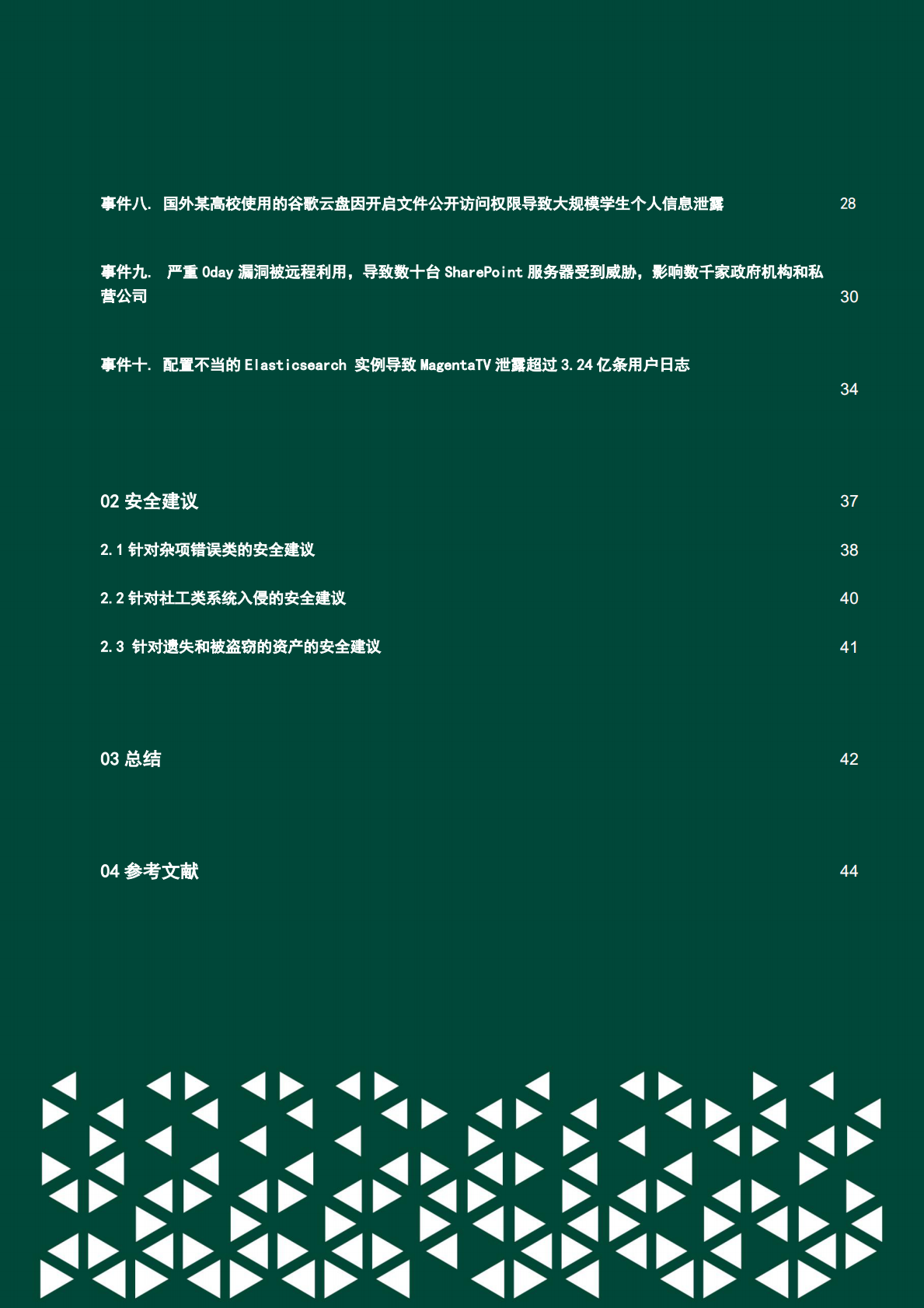 事件八. 国外某高校使用的谷歌云盘因开启文件公开访问权限导致大规模学生个人信息泄露 28

事件九. 严重 0day 漏洞被远程利用，导致数十台 SharePoint 服务器受到威胁，影响数千家政府机构和私营公司 30

事件十. 配置不当的 Elasticsearch 实例导致 MagentaTV 泄露超过 3.24 亿条用户日志 34

02 安全建议 37

2.1 针对杂项错误类的安全建议 38

2.2 针对社工类系统入侵的安全建议 40

2.3 针对遗失和被盗窃的资产的安全建议 41

03 总结 42

04 参考文献 44